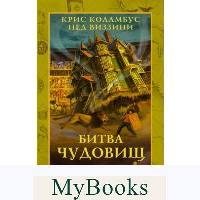 КРИС КОЛАМБУС
НЕД ВИЗЗИНИ

БИТВА
ЧУДОВИЩ

MyBooks